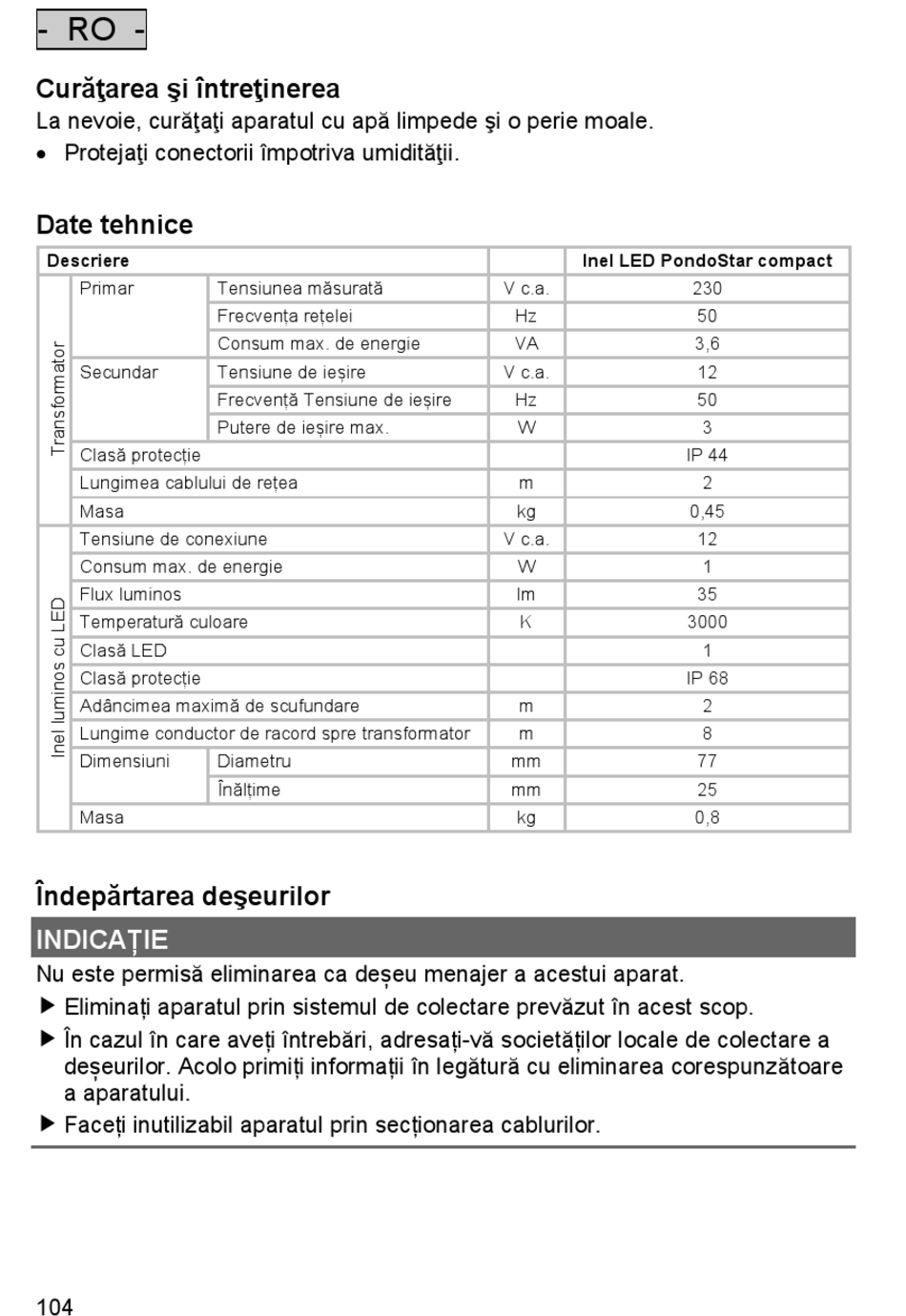 - RO -

Curăţarea şi întreţinerea
La nevoie, curăţaţi aparatul cu apă limpede şi o perie moale.
• Protejaţi conectorii împotriva umidităţii.

Date tehnice

| Descriere | | | | Inel LED PondoStar compact |
|---|---|---|---|---|
| Transformator | Primar | Tensiunea măsurată | V c.a. | 230 |
| | | Frecvența rețelei | Hz | 50 |
| | | Consum max. de energie | VA | 3,6 |
| | Secundar | Tensiune de ieșire | V c.a. | 12 |
| | | Frecvență Tensiune de ieșire | Hz | 50 |
| | | Putere de ieșire max. | W | 3 |
| | Clasă protecție | | | IP 44 |
| | Lungimea cablului de rețea | | m | 2 |
| | Masa | | kg | 0,45 |
| Inel luminos cu LED | Tensiune de conexiune | | V c.a. | 12 |
| | Consum max. de energie | | W | 1 |
| | Flux luminos | | lm | 35 |
| | Temperatură culoare | | K | 3000 |
| | Clasă LED | | | 1 |
| | Clasă protecție | | | IP 68 |
| | Adâncimea maximă de scufundare | | m | 2 |
| | Lungime conductor de racord spre transformator | | m | 8 |
| | Dimensiuni | Diametru | mm | 77 |
| | | Înălțime | mm | 25 |
| | Masa | | kg | 0,8 |

Îndepărtarea deşeurilor
INDICAȚIE
Nu este permisă eliminarea ca deșeu menajer a acestui aparat.
▶ Eliminați aparatul prin sistemul de colectare prevăzut în acest scop.
▶ În cazul în care aveți întrebări, adresați-vă societăților locale de colectare a deșeurilor. Acolo primiți informații în legătură cu eliminarea corespunzătoare a aparatului.
▶ Faceți inutilizabil aparatul prin secționarea cablurilor.

104